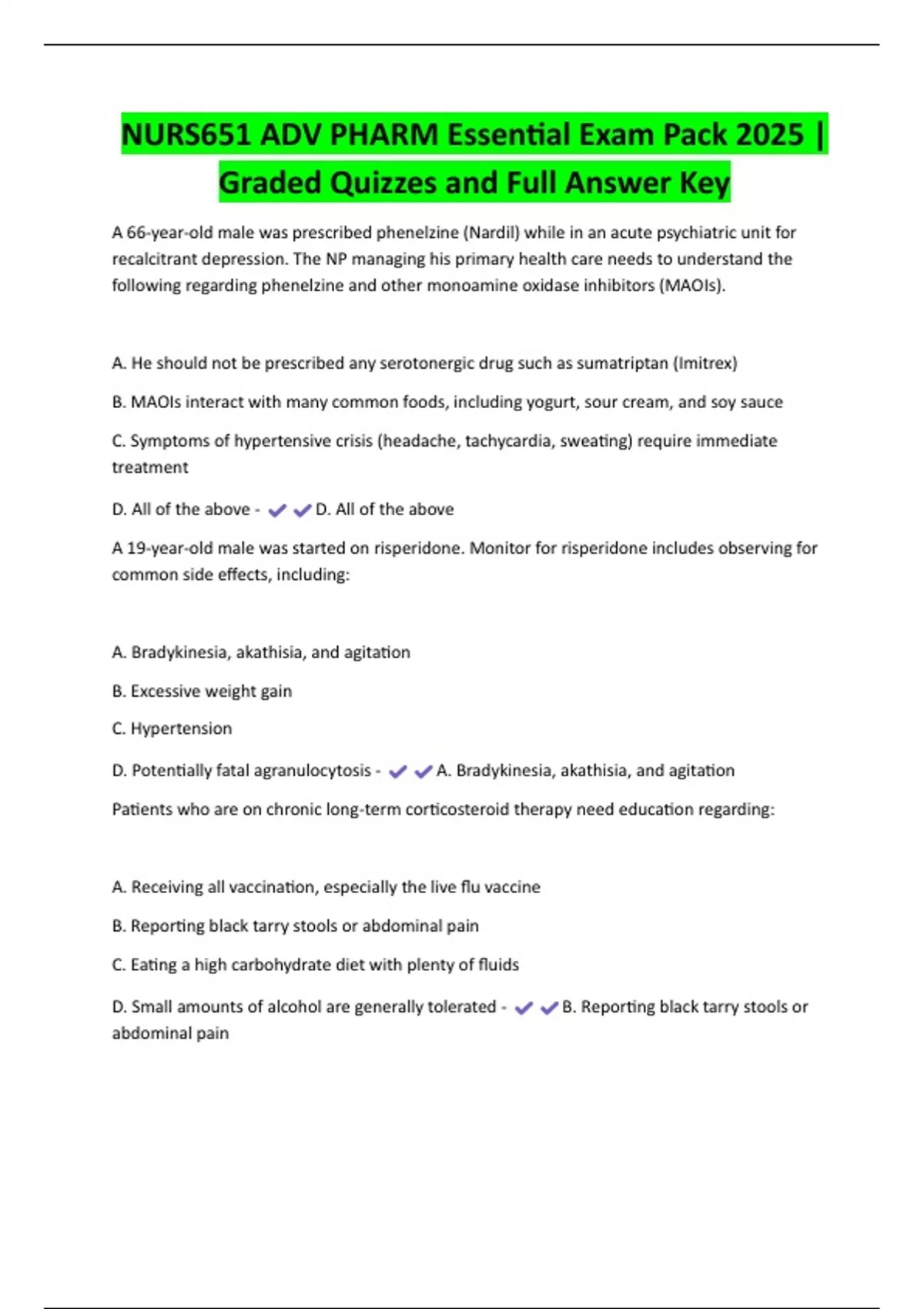 NURS651 ADV PHARM Essential Exam Pack 2025 | Graded Quizzes and Full Answer Key

A 66-year-old male was prescribed phenelzine (Nardil) while in an acute psychiatric unit for recalcitrant depression. The NP managing his primary health care needs to understand the following regarding phenelzine and other monoamine oxidase inhibitors (MAOIs).

A. He should not be prescribed any serotonergic drug such as sumatriptan (Imitrex)

B. MAOIs interact with many common foods, including yogurt, sour cream, and soy sauce

C. Symptoms of hypertensive crisis (headache, tachycardia, sweating) require immediate treatment

D. All of the above - ✔✔D. All of the above

A 19-year-old male was started on risperidone. Monitor for risperidone includes observing for common side effects, including:

A. Bradykinesia, akathisia, and agitation

B. Excessive weight gain

C. Hypertension

D. Potentially fatal agranulocytosis - ✔✔A. Bradykinesia, akathisia, and agitation

Patients who are on chronic long-term corticosteroid therapy need education regarding:

A. Receiving all vaccination, especially the live flu vaccine

B. Reporting black tarry stools or abdominal pain

C. Eating a high carbohydrate diet with plenty of fluids

D. Small amounts of alcohol are generally tolerated - ✔✔B. Reporting black tarry stools or abdominal pain